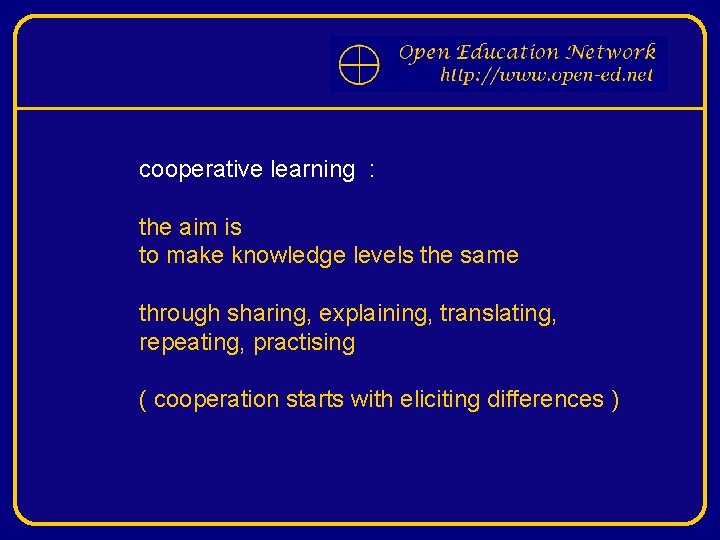 Open Education Network
http://www.open-ed.net

cooperative learning :

the aim is
to make knowledge levels the same

through sharing, explaining, translating, repeating, practising

( cooperation starts with eliciting differences )